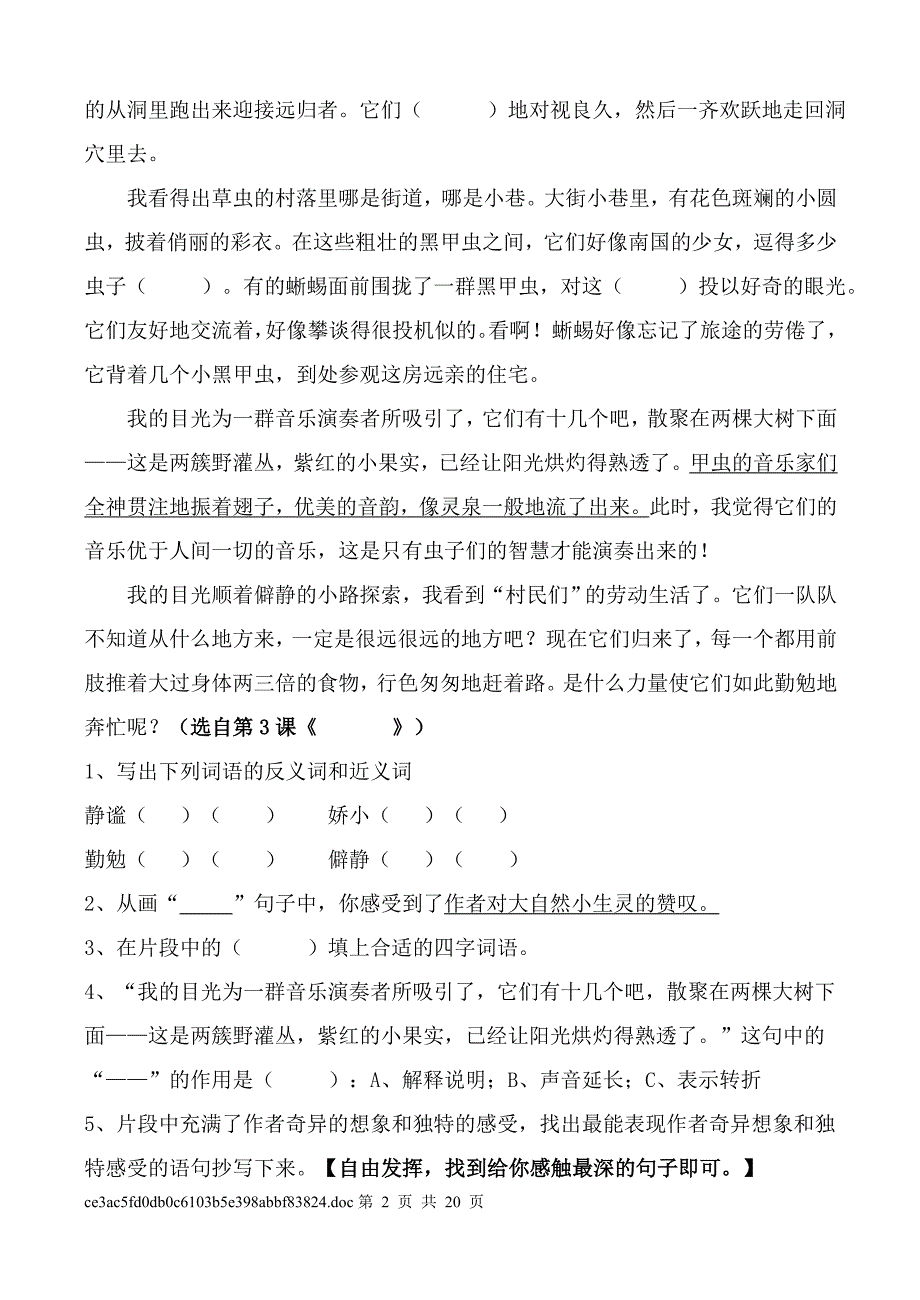 的从洞里跑出来迎接远归者。它们（　　　）地对视良久，然后一齐欢跃地走回洞穴里去。

我看得出草虫的村落里哪是街道，哪是小巷。大街小巷里，有花色斑斓的小圆虫，披着俏丽的彩衣。在这些粗壮的黑甲虫之间，它们好像南国的少女，逗得多少虫子（　　　）。有的蜥蜴面前围拢了一群黑甲虫，对这（　　　）投以好奇的眼光。它们友好地交流着，好像攀谈得很投机似的。看啊！蜥蜴好像忘记了旅途的劳倦了，它背着几个小黑甲虫，到处参观这房远亲的住宅。

我的目光为一群音乐演奏者所吸引了，它们有十几个吧，散聚在两棵大树下面——这是两簇野灌丛，紫红的小果实，已经让阳光烘灼得熟透了。甲虫的音乐家们全神贯注地振着翅子，优美的音韵，像灵泉一般地流了出来。此时，我觉得它们的音乐优于人间一切的音乐，这是只有虫子们的智慧才能演奏出来的！

我的目光顺着僻静的小路探索，我看到“村民们”的劳动生活了。它们一队队不知道从什么地方来，一定是很远很远的地方吧？现在它们归来了，每一个都用前肢推着大过身体两三倍的食物，行色匆匆地赶着路。是什么力量使它们如此勤勉地奔忙呢？（选自第 3 课《　　　　》）

1、写出下列词语的反义词和近义词

静谧（　　）（　　）　　娇小（　　）（　　）

勤勉（　　）（　　）　　僻静（　　）（　　）

2、从画“_____”句子中，你感受到了作者对大自然小生灵的赞叹。

3、在片段中的（　　　）填上合适的四字词语。

4、“我的目光为一群音乐演奏者所吸引了，它们有十几个吧，散聚在两棵大树下面——这是两簇野灌丛，紫红的小果实，已经让阳光烘灼得熟透了。”这句中的“——”的作用是（　　　）：A、解释说明；B、声音延长；C、表示转折

5、片段中充满了作者奇异的想象和独特的感受，找出最能表现作者奇异想象和独特感受的语句抄写下来。【自由发挥，找到给你感触最深的句子即可。】

ce3ac5fd0db0c6103b5e398abbf83824.doc 第 2 页 共 20 页